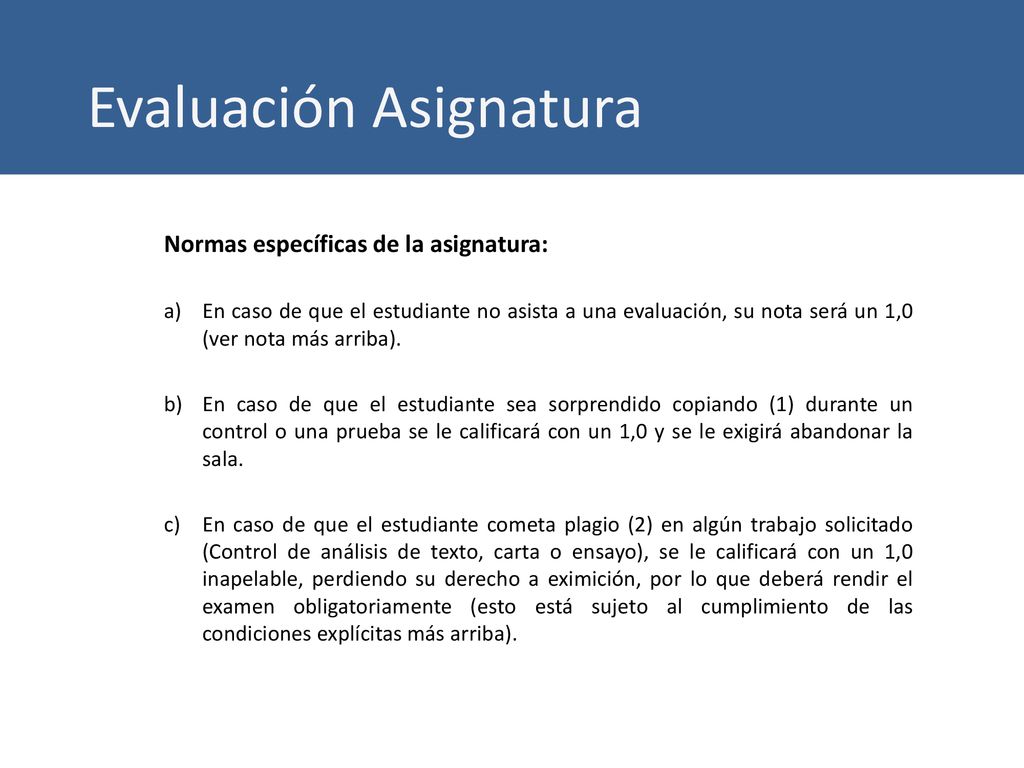 Evaluación Asignatura

Normas específicas de la asignatura:

a) En caso de que el estudiante no asista a una evaluación, su nota será un 1,0 (ver nota más arriba).

b) En caso de que el estudiante sea sorprendido copiando (1) durante un control o una prueba se le calificará con un 1,0 y se le exigirá abandonar la sala.

c) En caso de que el estudiante cometa plagio (2) en algún trabajo solicitado (Control de análisis de texto, carta o ensayo), se le calificará con un 1,0 inapelable, perdiendo su derecho a eximición, por lo que deberá rendir el examen obligatoriamente (esto está sujeto al cumplimiento de las condiciones explícitas más arriba).